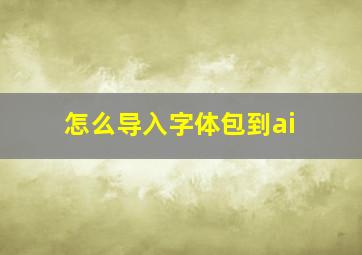 怎么导入字体包到ai